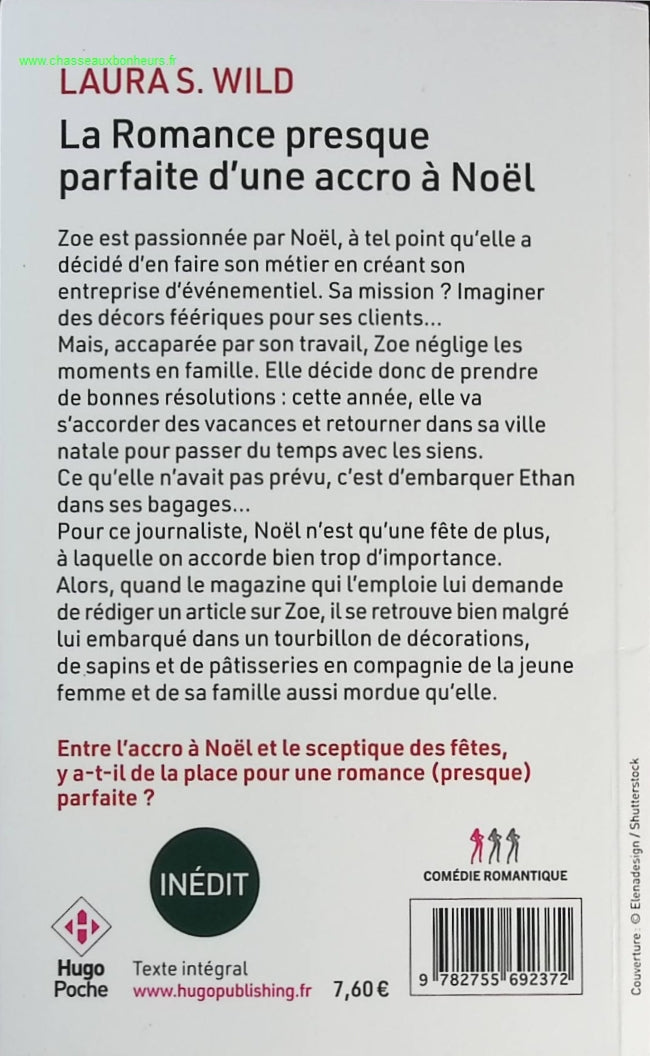 www.chasseauxbonheurs.fr

LAURA S. WILD

La Romance presque parfaite d'une accro à Noël

Zoe est passionnée par Noël, à tel point qu'elle a décidé d'en faire son métier en créant son entreprise d'événementiel. Sa mission ? Imaginer des décors féeriques pour ses clients…
Mais, accaparée par son travail, Zoe néglige les moments en famille. Elle décide donc de prendre de bonnes résolutions : cette année, elle va s'accorder des vacances et retourner dans sa ville natale pour passer du temps avec les siens.
Ce qu'elle n'avait pas prévu, c'est d'embarquer Ethan dans ses bagages…
Pour ce journaliste, Noël n'est qu'une fête de plus, à laquelle on accorde bien trop d'importance.
Alors, quand le magazine qui l'emploie lui demande de rédiger un article sur Zoe, il se retrouve bien malgré lui embarqué dans un tourbillon de décorations, de sapins et de pâtisseries en compagnie de la jeune femme et de sa famille aussi mordue qu'elle.

Entre l'accro à Noël et le sceptique des fêtes, y a-t-il de la place pour une romance (presque) parfaite ?

INÉDIT

COMÉDIE ROMANTIQUE

Hugo Poche

Texte intégral
www.hugopublishing.fr 7,60 €

9 782755 692372

Couverture : © Elenadesign / Shutterstock